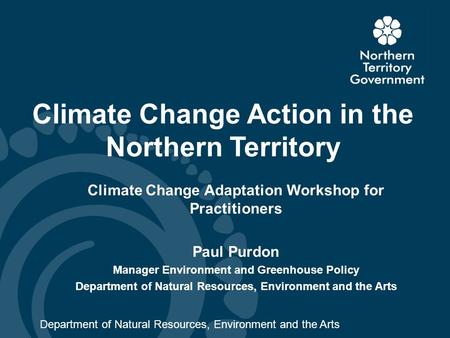 Northern Territory Government

Climate Change Action in the Northern Territory

Climate Change Adaptation Workshop for Practitioners

Paul Purdon

Manager Environment and Greenhouse Policy

Department of Natural Resources, Environment and the Arts

Department of Natural Resources, Environment and the Arts